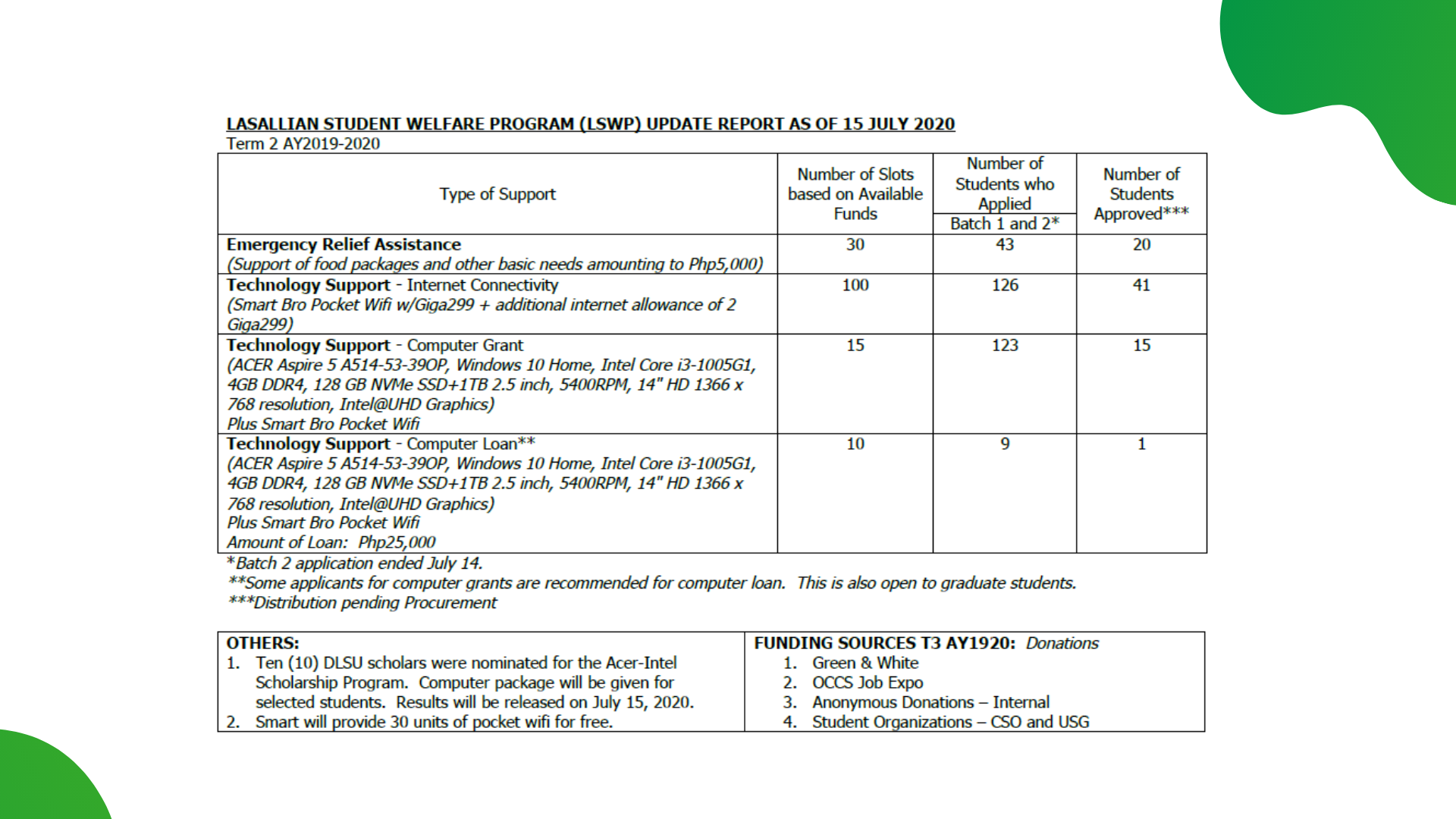 LASALLIAN STUDENT WELFARE PROGRAM (LSWP) UPDATE REPORT AS OF 15 JULY 2020
Term 2 AY2019-2020

| Type of Support | Number of Slots based on Available Funds | Number of Students who Applied Batch 1 and 2* | Number of Students Approved*** |
|---|---|---|---|
| Emergency Relief Assistance (Support of food packages and other basic needs amounting to Php5,000) | 30 | 43 | 20 |
| Technology Support - Internet Connectivity (Smart Bro Pocket Wifi w/Giga299 + additional internet allowance of 2 Giga299) | 100 | 126 | 41 |
| Technology Support - Computer Grant (ACER Aspire 5 A514-53-39OP, Windows 10 Home, Intel Core i3-1005G1, 4GB DDR4, 128 GB NVMe SSD+1TB 2.5 inch, 5400RPM, 14" HD 1366 x 768 resolution, Intel@UHD Graphics) Plus Smart Bro Pocket Wifi | 15 | 123 | 15 |
| Technology Support - Computer Loan** (ACER Aspire 5 A514-53-39OP, Windows 10 Home, Intel Core i3-1005G1, 4GB DDR4, 128 GB NVMe SSD+1TB 2.5 inch, 5400RPM, 14" HD 1366 x 768 resolution, Intel@UHD Graphics) Plus Smart Bro Pocket Wifi Amount of Loan: Php25,000 | 10 | 9 | 1 |

*Batch 2 application ended July 14.
**Some applicants for computer grants are recommended for computer loan. This is also open to graduate students.
***Distribution pending Procurement

OTHERS:
1. Ten (10) DLSU scholars were nominated for the Acer-Intel Scholarship Program. Computer package will be given for selected students. Results will be released on July 15, 2020.
2. Smart will provide 30 units of pocket wifi for free.

FUNDING SOURCES T3 AY1920: Donations
1. Green & White
2. OCCS Job Expo
3. Anonymous Donations – Internal
4. Student Organizations – CSO and USG